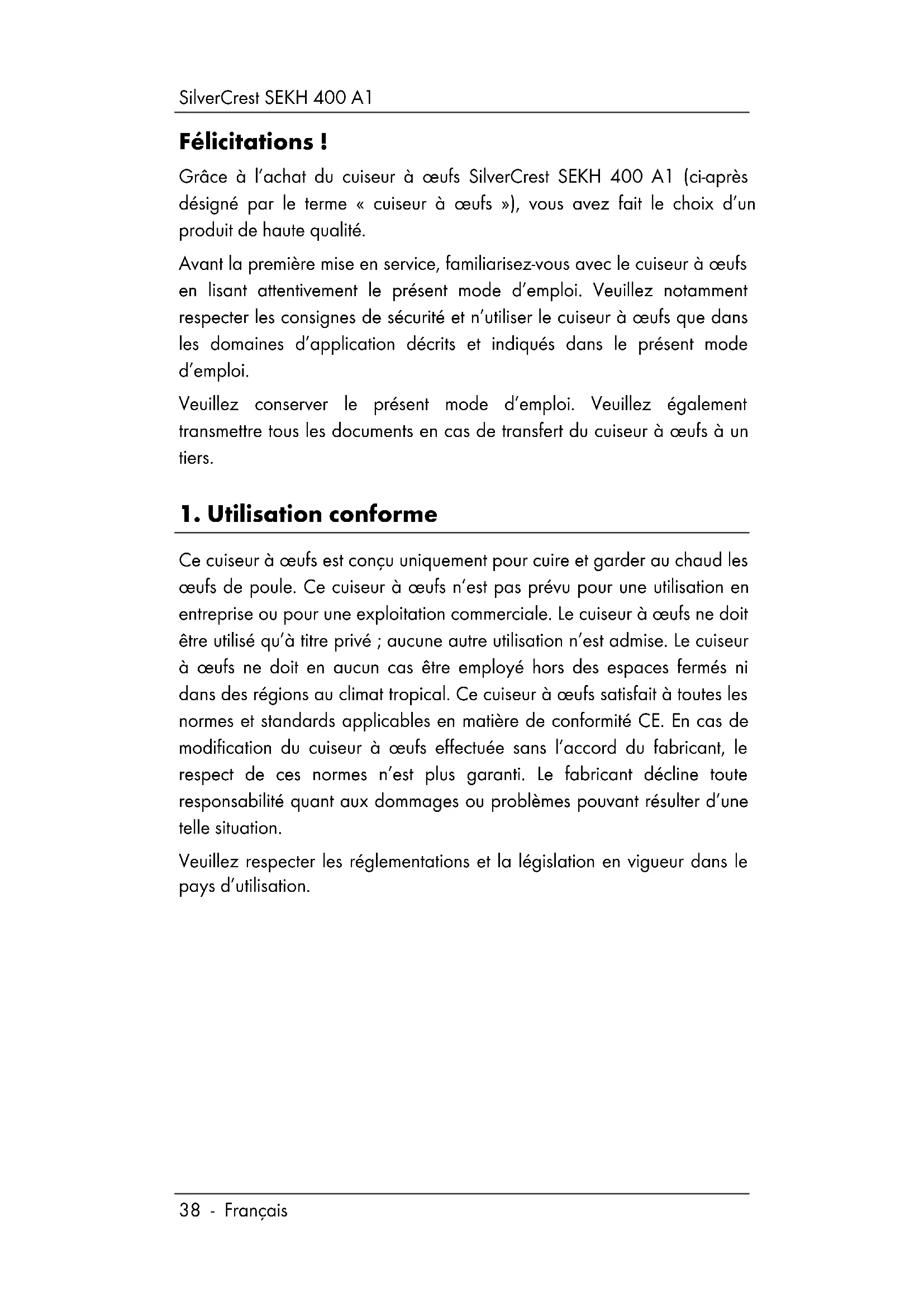 SilverCrest SEKH 400 A1

Félicitations !

Grâce à l'achat du cuiseur à œufs SilverCrest SEKH 400 A1 (ci-après désigné par le terme « cuiseur à œufs »), vous avez fait le choix d'un produit de haute qualité.

Avant la première mise en service, familiarisez-vous avec le cuiseur à œufs en lisant attentivement le présent mode d'emploi. Veuillez notamment respecter les consignes de sécurité et n'utiliser le cuiseur à œufs que dans les domaines d'application décrits et indiqués dans le présent mode d'emploi.

Veuillez conserver le présent mode d'emploi. Veuillez également transmettre tous les documents en cas de transfert du cuiseur à œufs à un tiers.

1. Utilisation conforme

Ce cuiseur à œufs est conçu uniquement pour cuire et garder au chaud les œufs de poule. Ce cuiseur à œufs n'est pas prévu pour une utilisation en entreprise ou pour une exploitation commerciale. Le cuiseur à œufs ne doit être utilisé qu'à titre privé ; aucune autre utilisation n'est admise. Le cuiseur à œufs ne doit en aucun cas être employé hors des espaces fermés ni dans des régions au climat tropical. Ce cuiseur à œufs satisfait à toutes les normes et standards applicables en matière de conformité CE. En cas de modification du cuiseur à œufs effectuée sans l'accord du fabricant, le respect de ces normes n'est plus garanti. Le fabricant décline toute responsabilité quant aux dommages ou problèmes pouvant résulter d'une telle situation.

Veuillez respecter les réglementations et la législation en vigueur dans le pays d'utilisation.

38 - Français